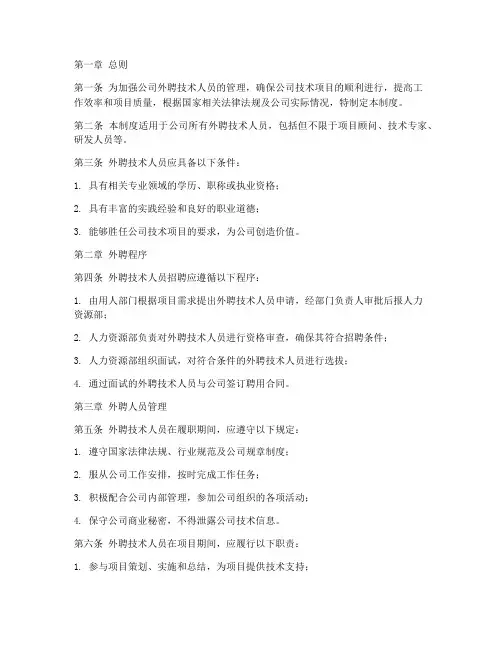 第一章 总则

第一条 为加强公司外聘技术人员的管理，确保公司技术项目的顺利进行，提高工作效率和项目质量，根据国家相关法律法规及公司实际情况，特制定本制度。

第二条 本制度适用于公司所有外聘技术人员，包括但不限于项目顾问、技术专家、研发人员等。

第三条 外聘技术人员应具备以下条件：

1. 具有相关专业领域的学历、职称或执业资格；

2. 具有丰富的实践经验和良好的职业道德；

3. 能够胜任公司技术项目的要求，为公司创造价值。

第二章 外聘程序

第四条 外聘技术人员招聘应遵循以下程序：

1. 由用人部门根据项目需求提出外聘技术人员申请，经部门负责人审批后报人力资源部；

2. 人力资源部负责对外聘技术人员进行资格审查，确保其符合招聘条件；

3. 人力资源部组织面试，对符合条件的外聘技术人员进行选拔；

4. 通过面试的外聘技术人员与公司签订聘用合同。

第三章 外聘人员管理

第五条 外聘技术人员在履职期间，应遵守以下规定：

1. 遵守国家法律法规、行业规范及公司规章制度；

2. 服从公司工作安排，按时完成工作任务；

3. 积极配合公司内部管理，参加公司组织的各项活动；

4. 保守公司商业秘密，不得泄露公司技术信息。

第六条 外聘技术人员在项目期间，应履行以下职责：

1. 参与项目策划、实施和总结，为项目提供技术支持；